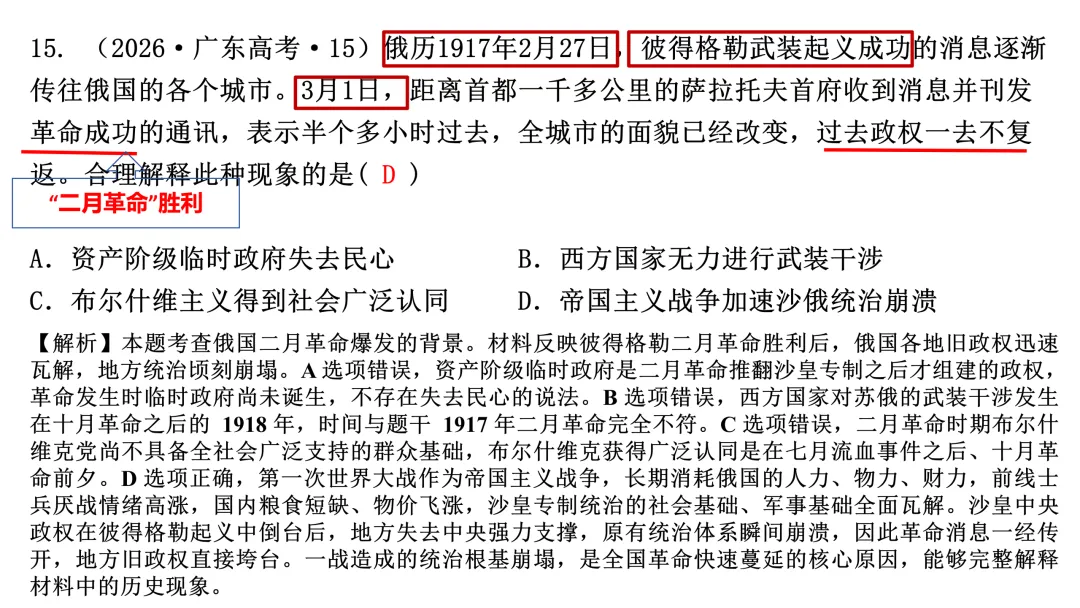 15. （2026·广东高考·15）俄历1917年2月27日，彼得格勒武装起义成功的消息逐渐传往俄国的各个城市。3月1日，距离首都一千多公里的萨拉托夫首府收到消息并刊发革命成功的通讯，表示半个多小时过去，全城市的面貌已经改变，过去政权一去不复返。合理解释此种现象的是( D )

“二月革命”胜利

A．资产阶级临时政府失去民心 B．西方国家无力进行武装干涉
C．布尔什维主义得到社会广泛认同 D．帝国主义战争加速沙俄统治崩溃

【解析】本题考查俄国二月革命爆发的背景。材料反映彼得格勒二月革命胜利后，俄国各地旧政权迅速瓦解，地方统治顷刻崩塌。A选项错误，资产阶级临时政府是二月革命推翻沙皇专制之后才组建的政权，革命发生时临时政府尚未诞生，不存在失去民心的说法。B选项错误，西方国家对苏俄的武装干涉发生在十月革命之后的1918年，时间与题干1917年二月革命完全不符。C选项错误，二月革命时期布尔什维克党尚不具备全社会广泛支持的群众基础，布尔什维克获得广泛认同是在七月流血事件之后、十月革命前夕。D选项正确，第一次世界大战作为帝国主义战争，长期消耗俄国的人力、物力、财力，前线士兵厌战情绪高涨，国内粮食短缺、物价飞涨，沙皇专制统治的社会基础、军事基础全面瓦解。沙皇中央政权在彼得格勒起义中倒台后，地方失去中央强力支撑，原有统治体系瞬间崩溃，因此革命消息一经传开，地方旧政权直接垮台。一战造成的统治根基崩塌，是全国革命快速蔓延的核心原因，能够完整解释材料中的历史现象。